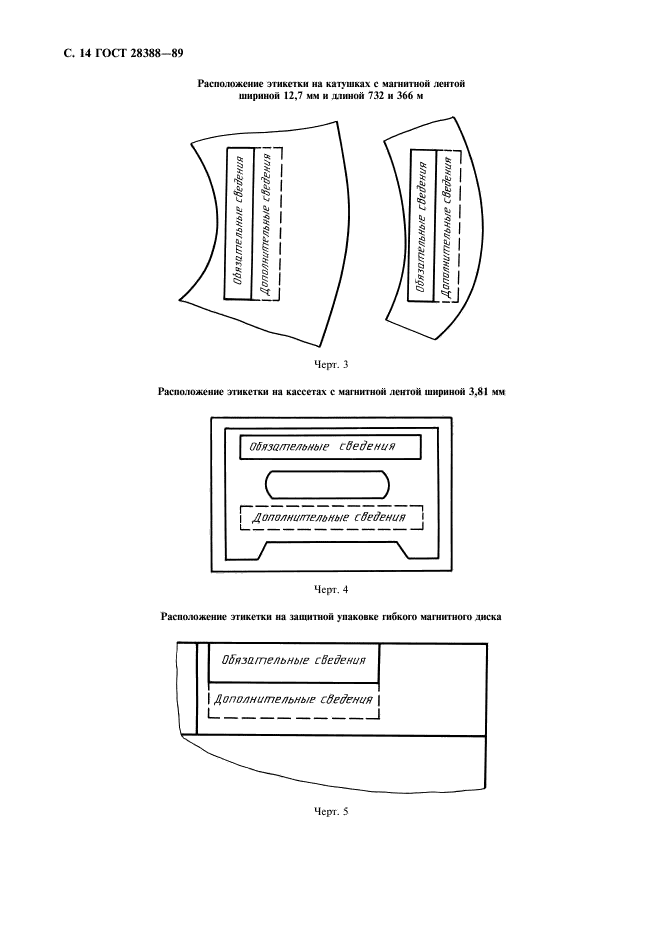 С. 14 ГОСТ 28388—89

Расположение этикетки на катушках с магнитной лентой шириной 12,7 мм и длиной 732 и 366 м

Обязательные сведения
Дополнительные сведения

Обязательные сведения
Дополнительные сведения

Черт. 3

Расположение этикетки на кассетах с магнитной лентой шириной 3,81 мм

Обязательные сведения

Дополнительные сведения

Черт. 4

Расположение этикетки на защитной упаковке гибкого магнитного диска

Обязательные сведения

Дополнительные сведения

Черт. 5